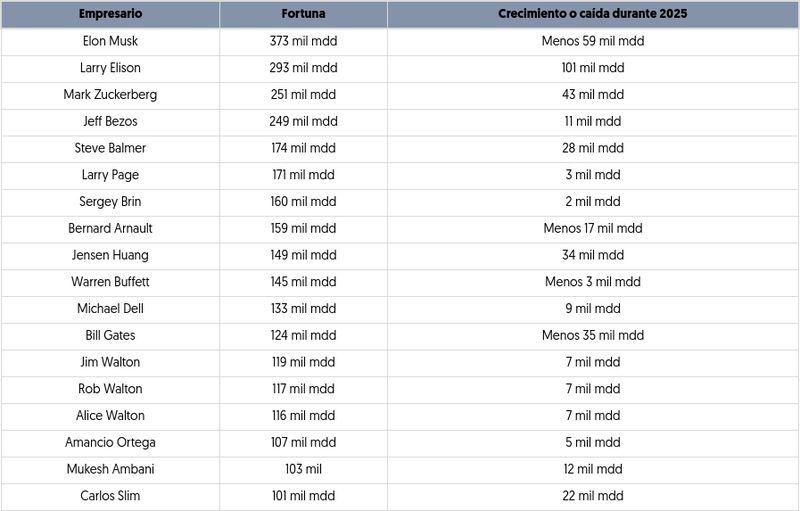 | Empresario | Fortuna | Crecimiento o caída durante 2025 |
|---|---|---|
| Elon Musk | 373 mil mdd | Menos 59 mil mdd |
| Larry Elison | 293 mil mdd | 101 mil mdd |
| Mark Zuckerberg | 251 mil mdd | 43 mil mdd |
| Jeff Bezos | 249 mil mdd | 11 mil mdd |
| Steve Balmer | 174 mil mdd | 28 mil mdd |
| Larry Page | 171 mil mdd | 3 mil mdd |
| Sergey Brin | 160 mil mdd | 2 mil mdd |
| Bernard Arnault | 159 mil mdd | Menos 17 mil mdd |
| Jensen Huang | 149 mil mdd | 34 mil mdd |
| Warren Buffett | 145 mil mdd | Menos 3 mil mdd |
| Michael Dell | 133 mil mdd | 9 mil mdd |
| Bill Gates | 124 mil mdd | Menos 35 mil mdd |
| Jim Walton | 119 mil mdd | 7 mil mdd |
| Rob Walton | 117 mil mdd | 7 mil mdd |
| Alice Walton | 116 mil mdd | 7 mil mdd |
| Amancio Ortega | 107 mil mdd | 5 mil mdd |
| Mukesh Ambani | 103 mil | 12 mil mdd |
| Carlos Slim | 101 mil mdd | 22 mil mdd |